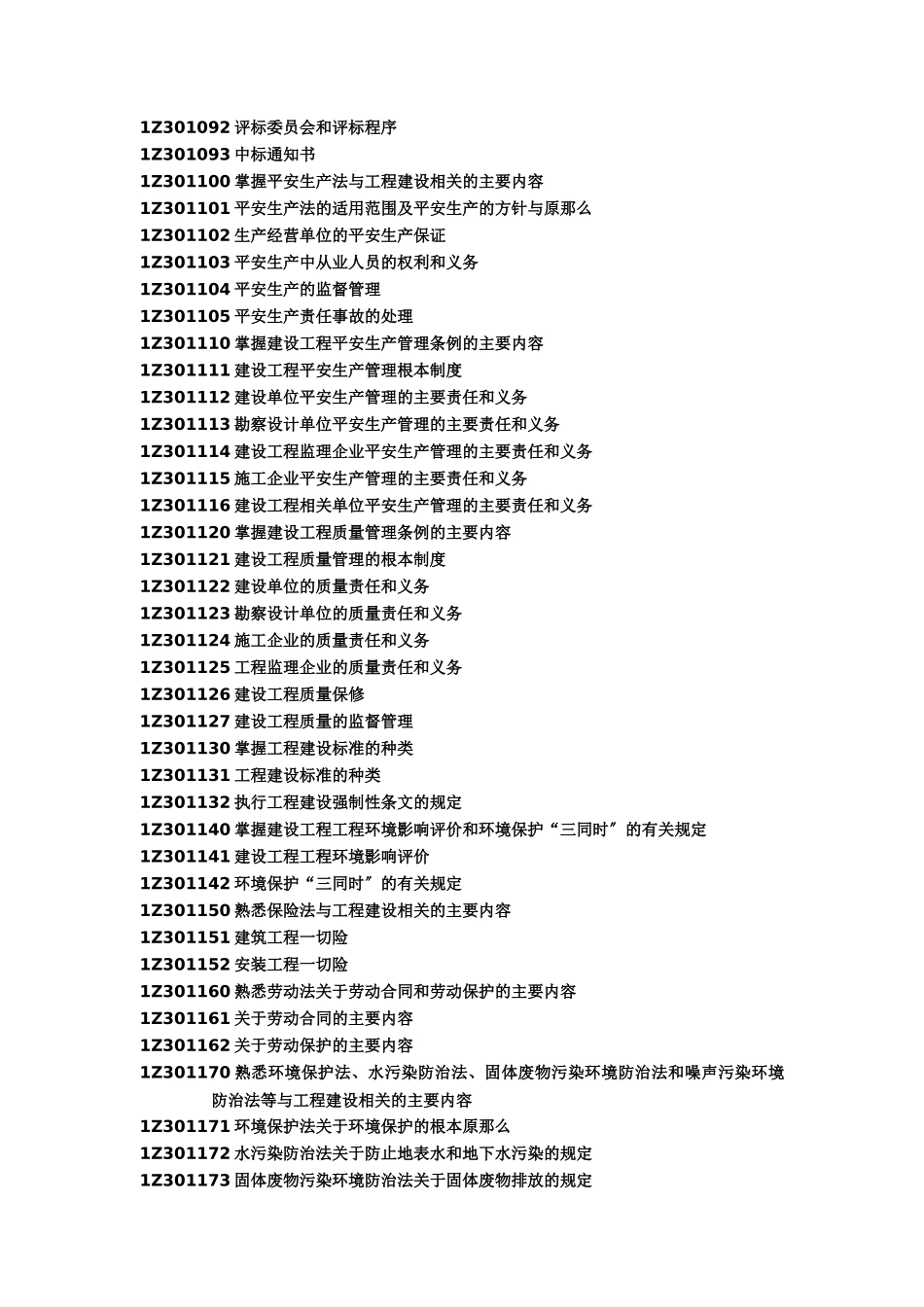 1Z301092 评标委员会和评标程序
1Z301093 中标通知书
1Z301100 掌握平安生产法与工程建设相关的主要内容
1Z301101 平安生产法的适用范围及平安生产的方针与原那么
1Z301102 生产经营单位的平安生产保证
1Z301103 平安生产中从业人员的权利和义务
1Z301104 平安生产的监督管理
1Z301105 平安生产责任事故的处理
1Z301110 掌握建设工程平安生产管理条例的主要内容
1Z301111 建设工程平安生产管理根本制度
1Z301112 建设单位平安生产管理的主要责任和义务
1Z301113 勘察设计单位平安生产管理的主要责任和义务
1Z301114 建设工程监理企业平安生产管理的主要责任和义务
1Z301115 施工企业平安生产管理的主要责任和义务
1Z301116 建设工程相关单位平安生产管理的主要责任和义务
1Z301120 掌握建设工程质量管理条例的主要内容
1Z301121 建设工程质量管理的根本制度
1Z301122 建设单位的质量责任和义务
1Z301123 勘察设计单位的质量责任和义务
1Z301124 施工企业的质量责任和义务
1Z301125 工程监理企业的质量责任和义务
1Z301126 建设工程质量保修
1Z301127 建设工程质量的监督管理
1Z301130 掌握工程建设标准的种类
1Z301131 工程建设标准的种类
1Z301132 执行工程建设强制性条文的规定
1Z301140 掌握建设工程工程环境影响评价和环境保护“三同时〞的有关规定
1Z301141 建设工程工程环境影响评价
1Z301142 环境保护“三同时〞的有关规定
1Z301150 熟悉保险法与工程建设相关的主要内容
1Z301151 建筑工程一切险
1Z301152 安装工程一切险
1Z301160 熟悉劳动法关于劳动合同和劳动保护的主要内容
1Z301161 关于劳动合同的主要内容
1Z301162 关于劳动保护的主要内容
1Z301170 熟悉环境保护法、水污染防治法、固体废物污染环境防治法和噪声污染环境防治法等与工程建设相关的主要内容
1Z301171 环境保护法关于环境保护的根本原那么
1Z301172 水污染防治法关于防止地表水和地下水污染的规定
1Z301173 固体废物污染环境防治法关于固体废物排放的规定